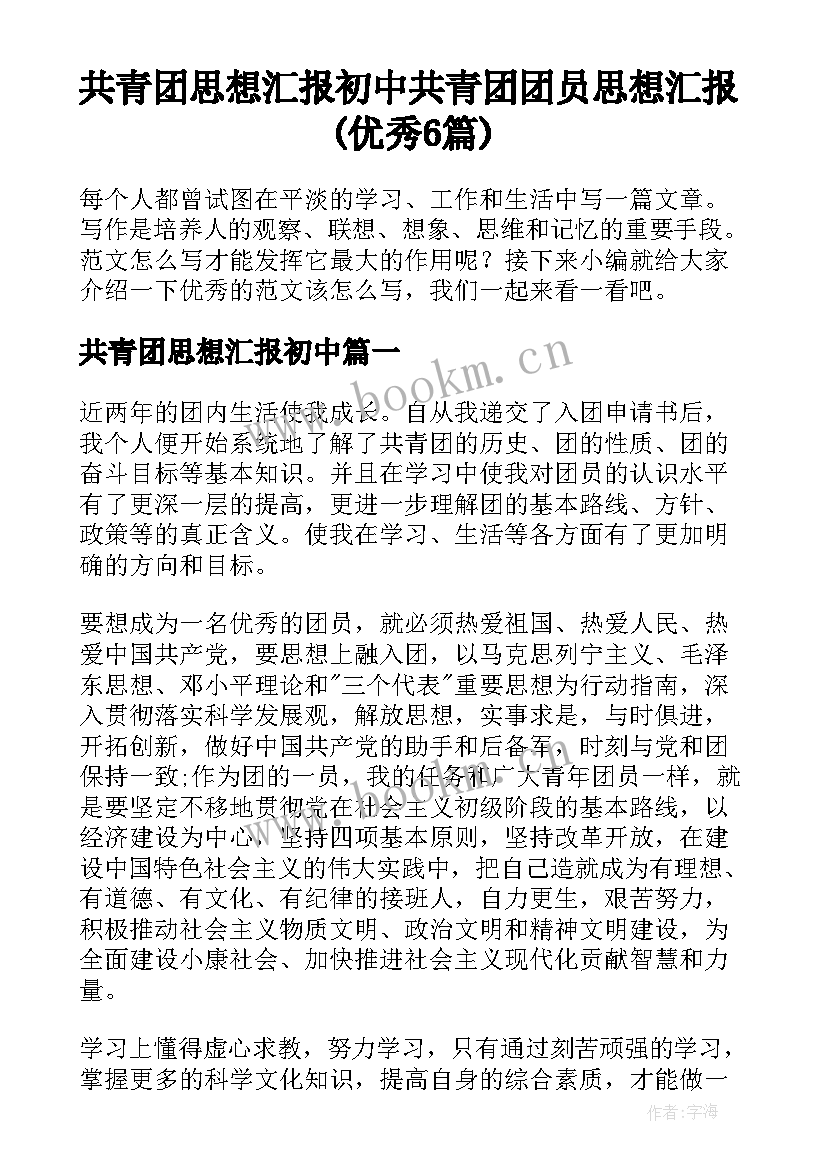 共青团思想汇报初中共青团团员思想汇报(优秀6篇)

每个人都曾试图在平淡的学习、工作和生活中写一篇文章。写作是培养人的观察、联想、想象、思维和记忆的重要手段。范文怎么写才能发挥它最大的作用呢？接下来小编就给大家介绍一下优秀的范文该怎么写，我们一起来看一看吧。

共青团思想汇报初中篇一

www.bookm.cn

近两年的团内生活使我成长。自从我递交了入团申请书后，我个人便开始系统地了解了共青团的历史、团的性质、团的奋斗目标等基本知识。并且在学习中使我对团员的认识水平有了更深一层的提高，更进一步理解团的基本路线、方针、政策等的真正含义。使我在学习、生活等各方面有了更加明确的方向和目标。

要想成为一名优秀的团员，就必须热爱祖国、热爱人民、热爱中国共产党，要思想上融入团，以马克思列宁主义、毛泽东思想、邓小平理论和"三个代表"重要思想为行动指南，深入贯彻落实科学发展观，解放思想，实事求是，与时俱进，开拓创新，做好中国共产党的助手和后备军，时刻与党和团保持一致;作为团的一员，我的任务和广大青年团员一样，就是要坚定不移地贯彻党在社会主义初级阶段的基本路线，以经济建设为中心，坚持四项基本原则，坚持改革开放，在建设中国特色社会主义的伟大实践中，把自己造就成为有理想、有道德、有文化、有纪律的接班人，自力更生，艰苦努力，积极推动社会主义物质文明、政治文明和精神文明建设，为全面建设小康社会、加快推进社会主义现代化贡献智慧和力量。

学习上懂得虚心求教，努力学习，只有通过刻苦顽强的学习，掌握更多的科学文化知识，提高自身的综合素质，才能做一

作者：宇海